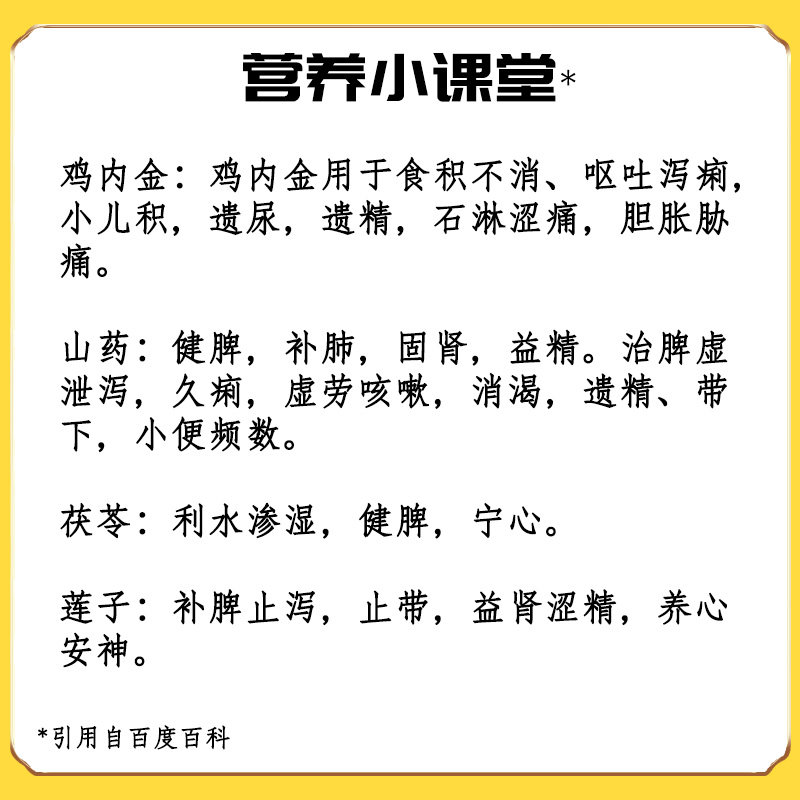 营养小课堂*

鸡内金：鸡内金用于食积不消、呕吐泻痢，小儿积，遗尿，遗精，石淋涩痛，胆胀胁痛。

山药：健脾，补肺，固肾，益精。治脾虚泄泻，久痢，虚劳咳嗽，消渴，遗精、带下，小便频数。

茯苓：利水渗湿，健脾，宁心。

莲子：补脾止泻，止带，益肾涩精，养心安神。

*引用自百度百科